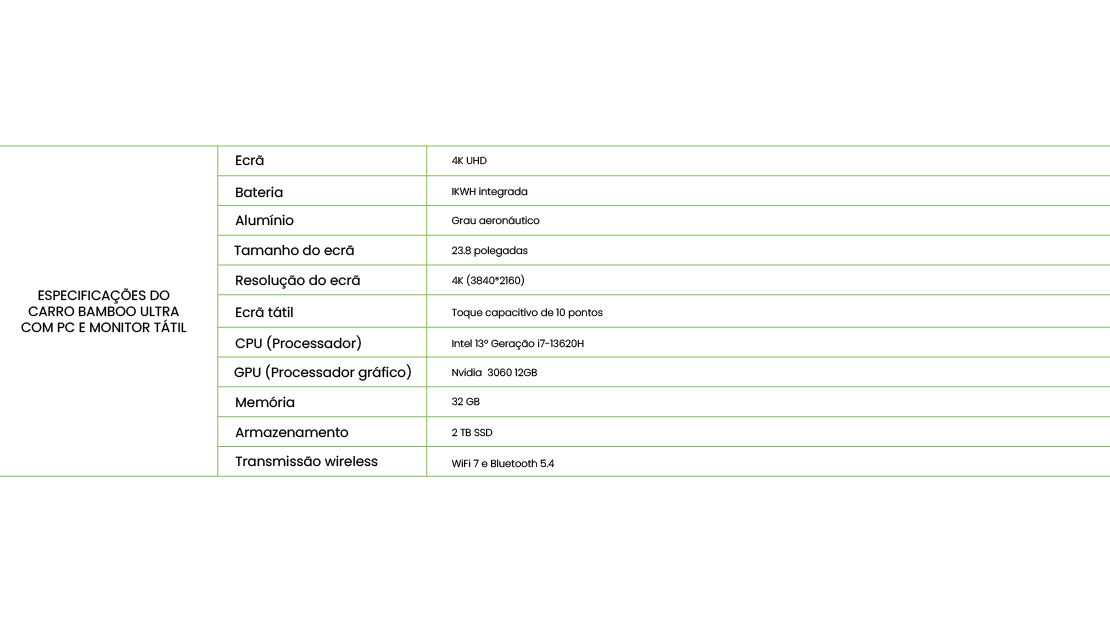 | ESPECIFICAÇÕES DO CARRO BAMBOO ULTRA COM PC E MONITOR TÁTIL | Ecrã | 4K UHD |
|---|---|---|
| | Bateria | IKWH integrada |
| | Alumínio | Grau aeronáutico |
| | Tamanho do ecrã | 23.8 polegadas |
| | Resolução do ecrã | 4K (3840*2160) |
| | Ecrã tátil | Toque capacitivo de 10 pontos |
| | CPU (Processador) | Intel 13º Geração i7-13620H |
| | GPU (Processador gráfico) | Nvidia 3060 12GB |
| | Memória | 32 GB |
| | Armazenamento | 2 TB SSD |
| | Transmissão wireless | WiFi 7 e Bluetooth 5.4 |